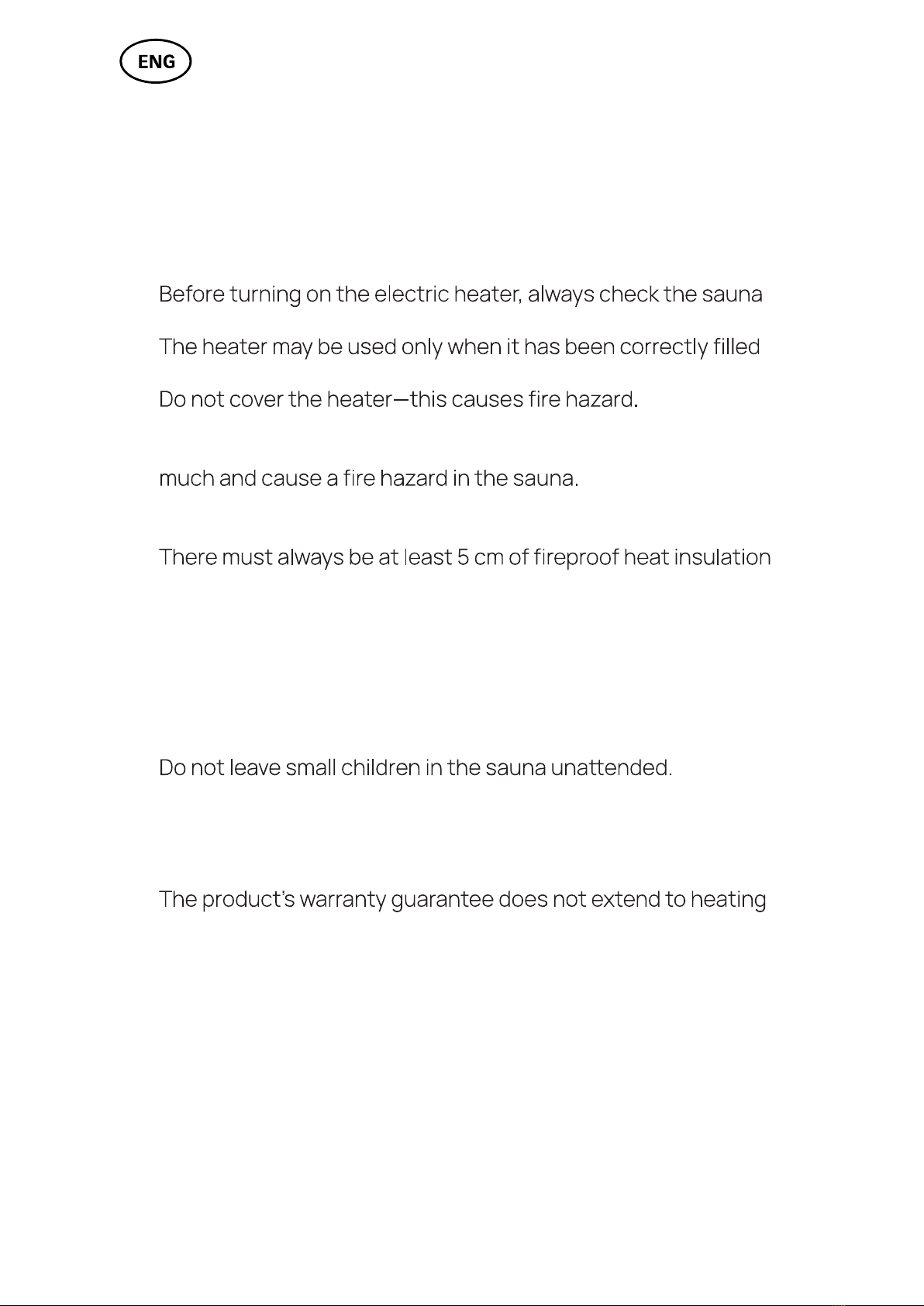 ENG

Before turning on the electric heater, always check the sauna

The heater may be used only when it has been correctly filled

Do not cover the heater—this causes fire hazard.

much and cause a fire hazard in the sauna.

There must always be at least 5 cm of fireproof heat insulation

Do not leave small children in the sauna unattended.

The product's warranty guarantee does not extend to heating